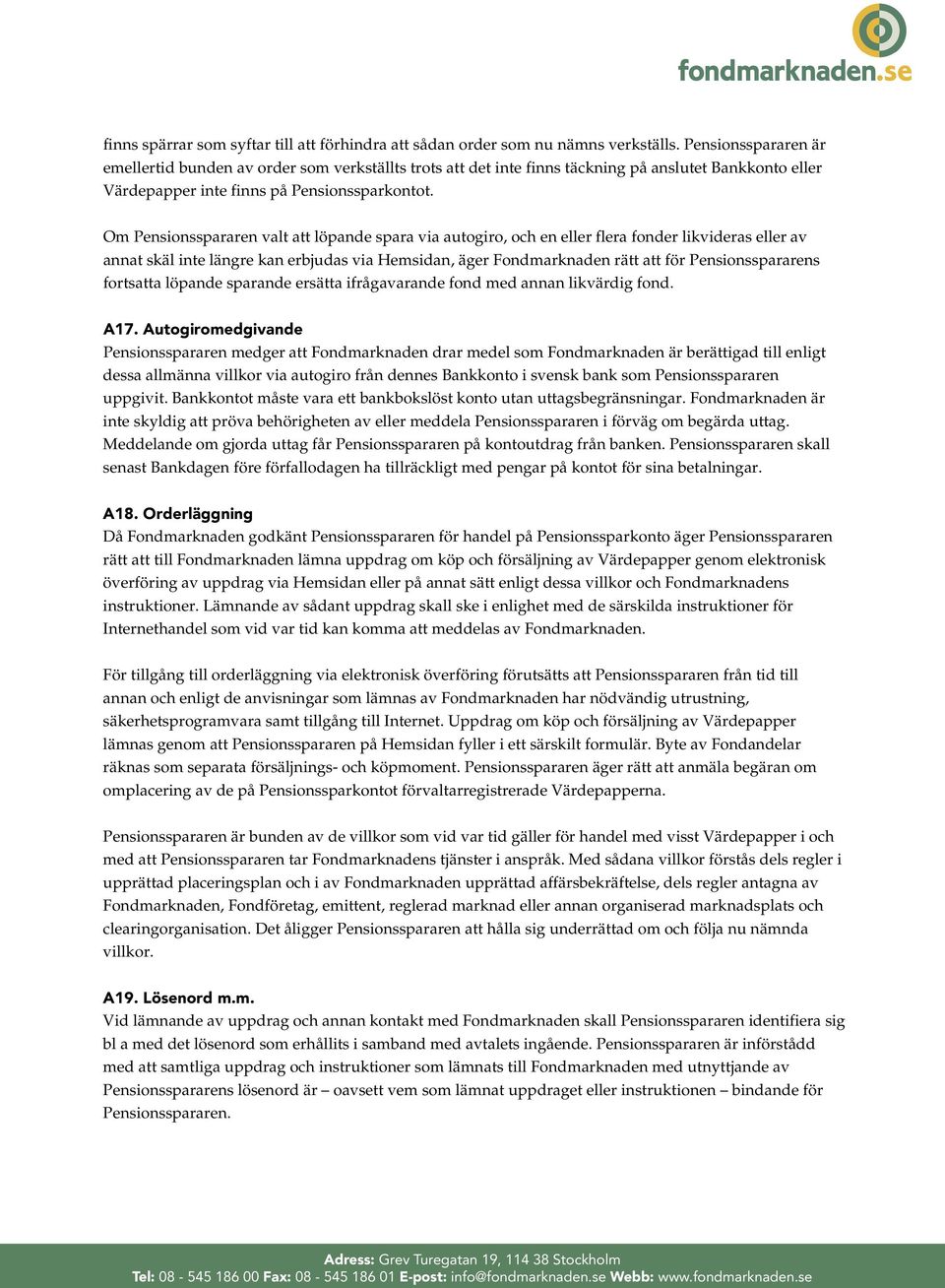 fondmarknaden.se

finns spärrar som syftar till att förhindra att sådan order som nu nämns verkställs. Pensionsspararen är emellertid bunden av order som verkställts trots att det inte finns täckning på anslutet Bankkonto eller Värdepapper inte finns på Pensionssparkontot.

Om Pensionsspararen valt att löpande spara via autogiro, och en eller flera fonder likvideras eller av annat skäl inte längre kan erbjudas via Hemsidan, äger Fondmarknaden rätt att för Pensionsspararens fortsatta löpande sparande ersätta ifrågavarande fond med annan likvärdig fond.

A17. Autogiromedgivande
Pensionsspararen medger att Fondmarknaden drar medel som Fondmarknaden är berättigad till enligt dessa allmänna villkor via autogiro från dennes Bankkonto i svensk bank som Pensionsspararen uppgivit. Bankkontot måste vara ett bankbokslöst konto utan uttagsbegränsningar. Fondmarknaden är inte skyldig att pröva behörigheten av eller meddela Pensionsspararen i förväg om begärda uttag. Meddelande om gjorda uttag får Pensionsspararen på kontoutdrag från banken. Pensionsspararen skall senast Bankdagen före förfallodagen ha tillräckligt med pengar på kontot för sina betalningar.

A18. Orderläggning
Då Fondmarknaden godkänt Pensionsspararen för handel på Pensionssparkonto äger Pensionsspararen rätt att till Fondmarknaden lämna uppdrag om köp och försäljning av Värdepapper genom elektronisk överföring av uppdrag via Hemsidan eller på annat sätt enligt dessa villkor och Fondmarknadens instruktioner. Lämnande av sådant uppdrag skall ske i enlighet med de särskilda instruktioner för Internethandel som vid var tid kan komma att meddelas av Fondmarknaden.

För tillgång till orderläggning via elektronisk överföring förutsätts att Pensionsspararen från tid till annan och enligt de anvisningar som lämnas av Fondmarknaden har nödvändig utrustning, säkerhetsprogramvara samt tillgång till Internet. Uppdrag om köp och försäljning av Värdepapper lämnas genom att Pensionsspararen på Hemsidan fyller i ett särskilt formulär. Byte av Fondandelar räknas som separata försäljnings- och köpmoment. Pensionsspararen äger rätt att anmäla begäran om omplacering av de på Pensionssparkontot förvaltarregistrerade Värdepapperna.

Pensionsspararen är bunden av de villkor som vid var tid gäller för handel med visst Värdepapper i och med att Pensionsspararen tar Fondmarknadens tjänster i anspråk. Med sådana villkor förstås dels regler i upprättad placeringsplan och i av Fondmarknaden upprättad affärsbekräftelse, dels regler antagna av Fondmarknaden, Fondföretag, emittent, reglerad marknad eller annan organiserad marknadsplats och clearingorganisation. Det åligger Pensionsspararen att hålla sig underrättad om och följa nu nämnda villkor.

A19. Lösenord m.m.
Vid lämnande av uppdrag och annan kontakt med Fondmarknaden skall Pensionsspararen identifiera sig bl a med det lösenord som erhållits i samband med avtalets ingående. Pensionsspararen är införstådd med att samtliga uppdrag och instruktioner som lämnats till Fondmarknaden med utnyttjande av Pensionsspararens lösenord är – oavsett vem som lämnat uppdraget eller instruktionen – bindande för Pensionsspararen.

Adress: Grev Turegatan 19, 114 38 Stockholm
Tel: 08 - 545 186 00 Fax: 08 - 545 186 01 E-post: info@fondmarknaden.se Webb: www.fondmarknaden.se